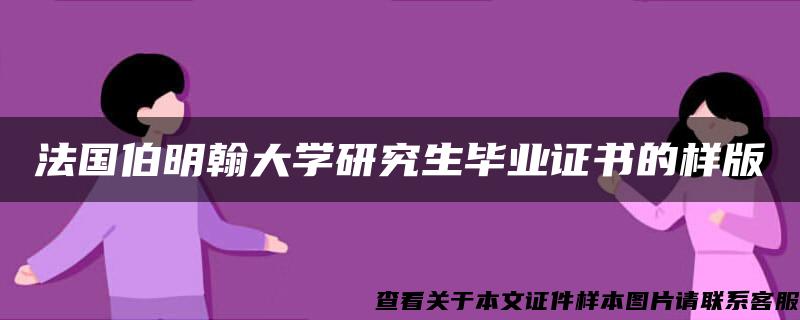 法国伯明翰大学研究生毕业证书的样版

查看关于本文证件样本图片请联系客服